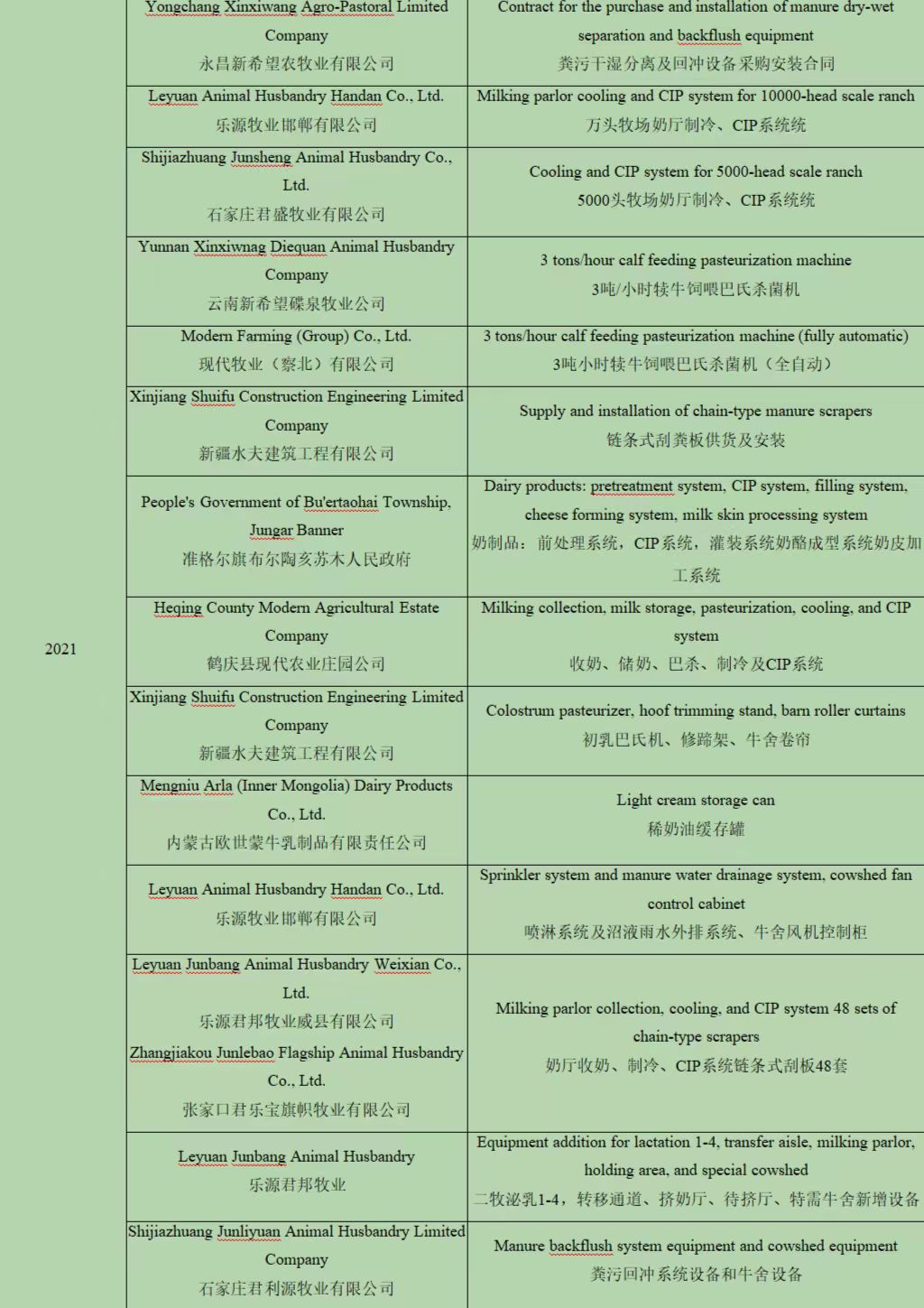 | | | |
|---|---|---|
| 2021 | Yongchang Xinxiwang Agro-Pastoral Limited Company 永昌新希望农牧业有限公司 | Contract for the purchase and installation of manure dry-wet separation and backflush equipment 粪污干湿分离及回冲设备采购安装合同 |
| | Leyuan Animal Husbandry Handan Co., Ltd. 乐源牧业邯郸有限公司 | Milking parlor cooling and CIP system for 10000-head scale ranch 万头牧场奶厅制冷、CIP系统统 |
| | Shijiazhuang Junsheng Animal Husbandry Co., Ltd. 石家庄君盛牧业有限公司 | Cooling and CIP system for 5000-head scale ranch 5000头牧场奶厅制冷、CIP系统统 |
| | Yunnan Xinxiwnag Diequan Animal Husbandry Company 云南新希望碟泉牧业公司 | 3 tons/hour calf feeding pasteurization machine 3吨/小时犊牛饲喂巴氏杀菌机 |
| | Modern Farming (Group) Co., Ltd. 现代牧业（察北）有限公司 | 3 tons/hour calf feeding pasteurization machine (fully automatic) 3吨小时犊牛饲喂巴氏杀菌机（全自动） |
| | Xinjiang Shuifu Construction Engineering Limited Company 新疆水夫建筑工程有限公司 | Supply and installation of chain-type manure scrapers 链条式刮粪板供货及安装 |
| | People's Government of Bu'ertaohai Township, Jungar Banner 准格尔旗布尔陶亥苏木人民政府 | Dairy products: pretreatment system, CIP system, filling system, cheese forming system, milk skin processing system 奶制品：前处理系统，CIP系统，灌装系统奶酪成型系统奶皮加工系统 |
| | Heqing County Modern Agricultural Estate Company 鹤庆县现代农业庄园公司 | Milking collection, milk storage, pasteurization, cooling, and CIP system 收奶、储奶、巴杀、制冷及CIP系统 |
| | Xinjiang Shuifu Construction Engineering Limited Company 新疆水夫建筑工程有限公司 | Colostrum pasteurizer, hoof trimming stand, barn roller curtains 初乳巴氏机、修蹄架、牛舍卷帘 |
| | Mengniu Arla (Inner Mongolia) Dairy Products Co., Ltd. 内蒙古欧世蒙牛乳制品有限责任公司 | Light cream storage can 稀奶油缓存罐 |
| | Leyuan Animal Husbandry Handan Co., Ltd. 乐源牧业邯郸有限公司 | Sprinkler system and manure water drainage system, cowshed fan control cabinet 喷淋系统及沼液雨水外排系统、牛舍风机控制柜 |
| | Leyuan Junbang Animal Husbandry Weixian Co., Ltd. 乐源君邦牧业威县有限公司 Zhangjiakou Junlebao Flagship Animal Husbandry Co., Ltd. 张家口君乐宝旗帜牧业有限公司 | Milking parlor collection, cooling, and CIP system 48 sets of chain-type scrapers 奶厅收奶、制冷、CIP系统链条式刮板48套 |
| | Leyuan Junbang Animal Husbandry 乐源君邦牧业 | Equipment addition for lactation 1-4, transfer aisle, milking parlor, holding area, and special cowshed 二牧泌乳1-4，转移通道、挤奶厅、待挤厅、特需牛舍新增设备 |
| | Shijiazhuang Junliyuan Animal Husbandry Limited Company 石家庄君利源牧业有限公司 | Manure backflush system equipment and cowshed equipment 粪污回冲系统设备和牛舍设备 |